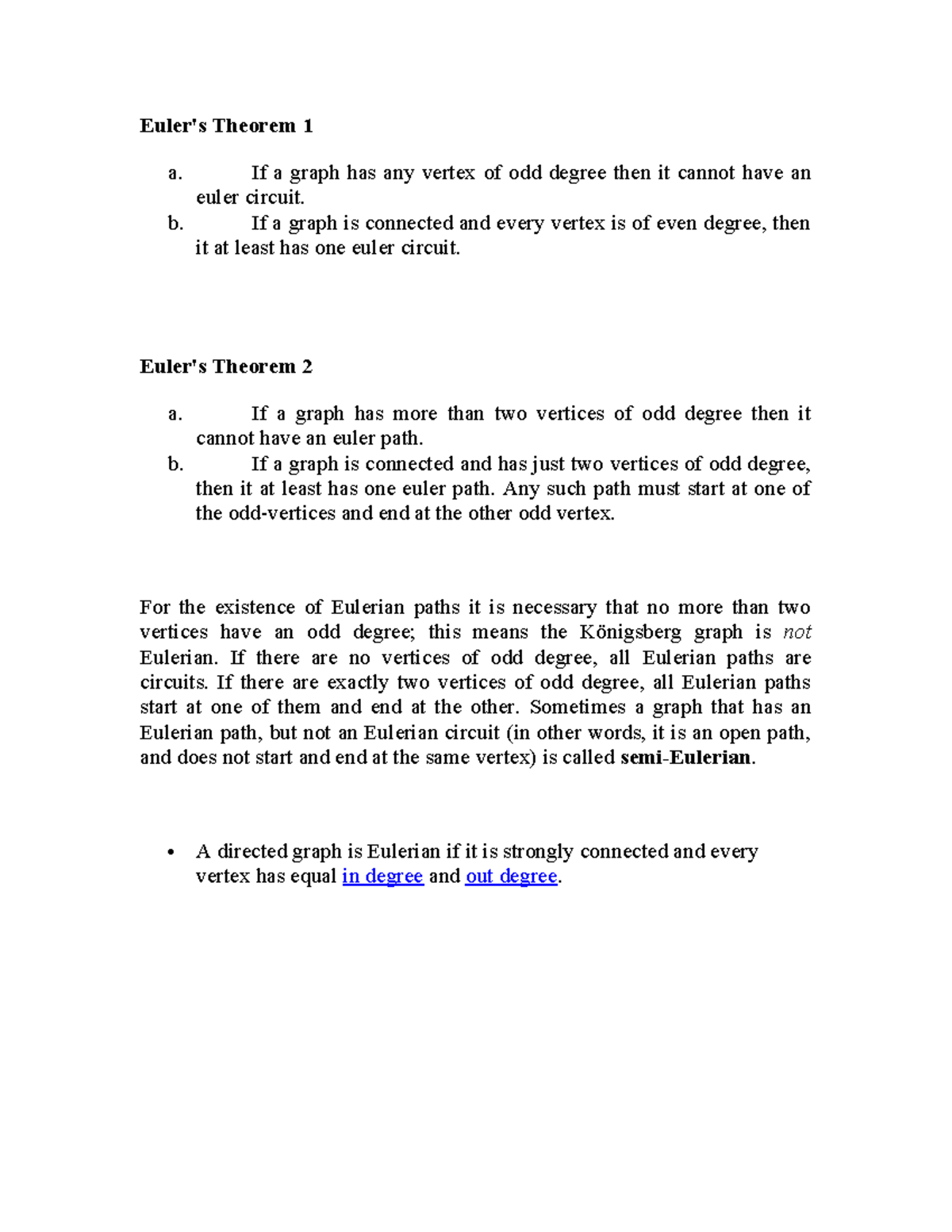 Euler's Theorem 1

a. If a graph has any vertex of odd degree then it cannot have an euler circuit.
b. If a graph is connected and every vertex is of even degree, then it at least has one euler circuit.

Euler's Theorem 2

a. If a graph has more than two vertices of odd degree then it cannot have an euler path.
b. If a graph is connected and has just two vertices of odd degree, then it at least has one euler path. Any such path must start at one of the odd-vertices and end at the other odd vertex.

For the existence of Eulerian paths it is necessary that no more than two vertices have an odd degree; this means the Königsberg graph is not Eulerian. If there are no vertices of odd degree, all Eulerian paths are circuits. If there are exactly two vertices of odd degree, all Eulerian paths start at one of them and end at the other. Sometimes a graph that has an Eulerian path, but not an Eulerian circuit (in other words, it is an open path, and does not start and end at the same vertex) is called semi-Eulerian.

• A directed graph is Eulerian if it is strongly connected and every vertex has equal in degree and out degree.